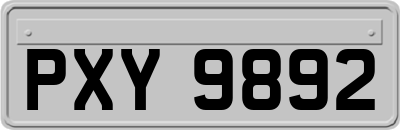 PXY 9892